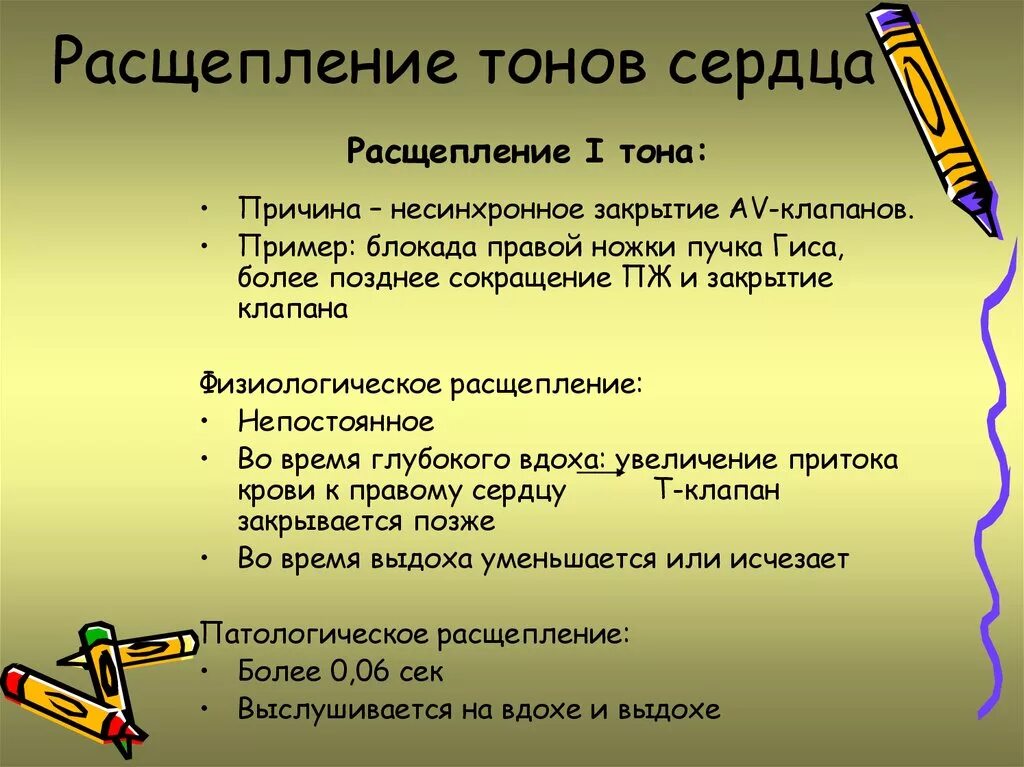 Расщепление тонов сердца

Расщепление I тона:

• Причина – несинхронное закрытие AV-клапанов.
• Пример: блокада правой ножки пучка Гиса, более позднее сокращение ПЖ и закрытие клапана

Физиологическое расщепление:
• Непостоянное
• Во время глубокого вдоха: увеличение притока крови к правому сердцу → Т-клапан закрывается позже
• Во время выдоха уменьшается или исчезает

Патологическое расщепление:
• Более 0,06 сек
• Выслушивается на вдохе и выдохе